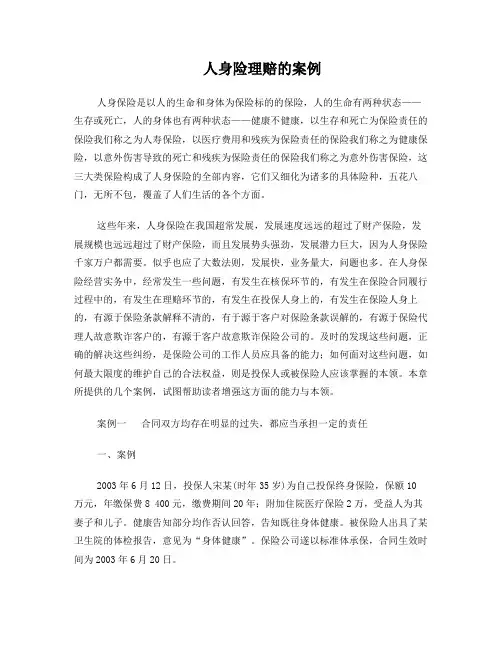 人身险理赔的案例

人身保险是以人的生命和身体为保险标的的保险，人的生命有两种状态——生存或死亡，人的身体也有两种状态——健康不健康，以生存和死亡为保险责任的保险我们称之为人寿保险，以医疗费用和残疾为保险责任的保险我们称之为健康保险，以意外伤害导致的死亡和残疾为保险责任的保险我们称之为意外伤害保险，这三大类保险构成了人身保险的全部内容，它们又细化为诸多的具体险种，五花八门，无所不包，覆盖了人们生活的各个方面。

这些年来，人身保险在我国超常发展，发展速度远远的超过了财产保险，发展规模也远远超过了财产保险，而且发展势头强劲，发展潜力巨大，因为人身保险千家万户都需要。似乎也应了大数法则，发展快，业务量大，问题也多。在人身保险经营实务中，经常发生一些问题，有发生在核保环节的，有发生在保险合同履行过程中的，有发生在理赔环节的，有发生在投保人身上的，有发生在保险人身上的，有源于保险条款解释不清的，有于源于客户对保险条款误解的，有源于保险代理人故意欺诈客户的，有源于客户故意欺诈保险公司的。及时的发现这些问题，正确的解决这些纠纷，是保险公司的工作人员应具备的能力；如何面对这些问题，如何最大限度的维护自己的合法权益，则是投保人或被保险人应该掌握的本领。本章所提供的几个案例，试图帮助读者增强这方面的能力与本领。

案例一　合同双方均存在明显的过失，都应当承担一定的责任

一、案例

2003年6月12日，投保人宋某(时年35岁)为自己投保终身保险，保额10万元，年缴保费8 400元，缴费期间20年；附加住院医疗保险2万，受益人为其妻子和儿子。健康告知部分均作否认回答，告知既往身体健康。被保险人出具了某卫生院的体检报告，意见为“身体健康”。保险公司遂以标准体承保，合同生效时间为2003年6月20日。